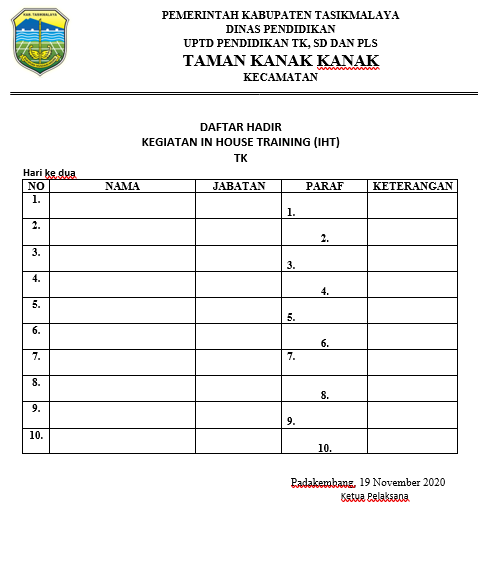 KAB. TASIKMALAYA

PEMERINTAH KABUPATEN TASIKMALAYA
DINAS PENDIDIKAN
UPTD PENDIDIKAN TK, SD DAN PLS
TAMAN KANAK KANAK
KECAMATAN

DAFTAR HADIR
KEGIATAN IN HOUSE TRAINING (IHT)
TK

Hari ke dua

| NO | NAMA | JABATAN | PARAF | KETERANGAN |
|---|---|---|---|---|
| 1. | | | 1. | |
| 2. | | | 2. | |
| 3. | | | 3. | |
| 4. | | | 4. | |
| 5. | | | 5. | |
| 6. | | | 6. | |
| 7. | | | 7. | |
| 8. | | | 8. | |
| 9. | | | 9. | |
| 10. | | | 10. | |

Padakembang, 19 November 2020
Ketua Pelaksana